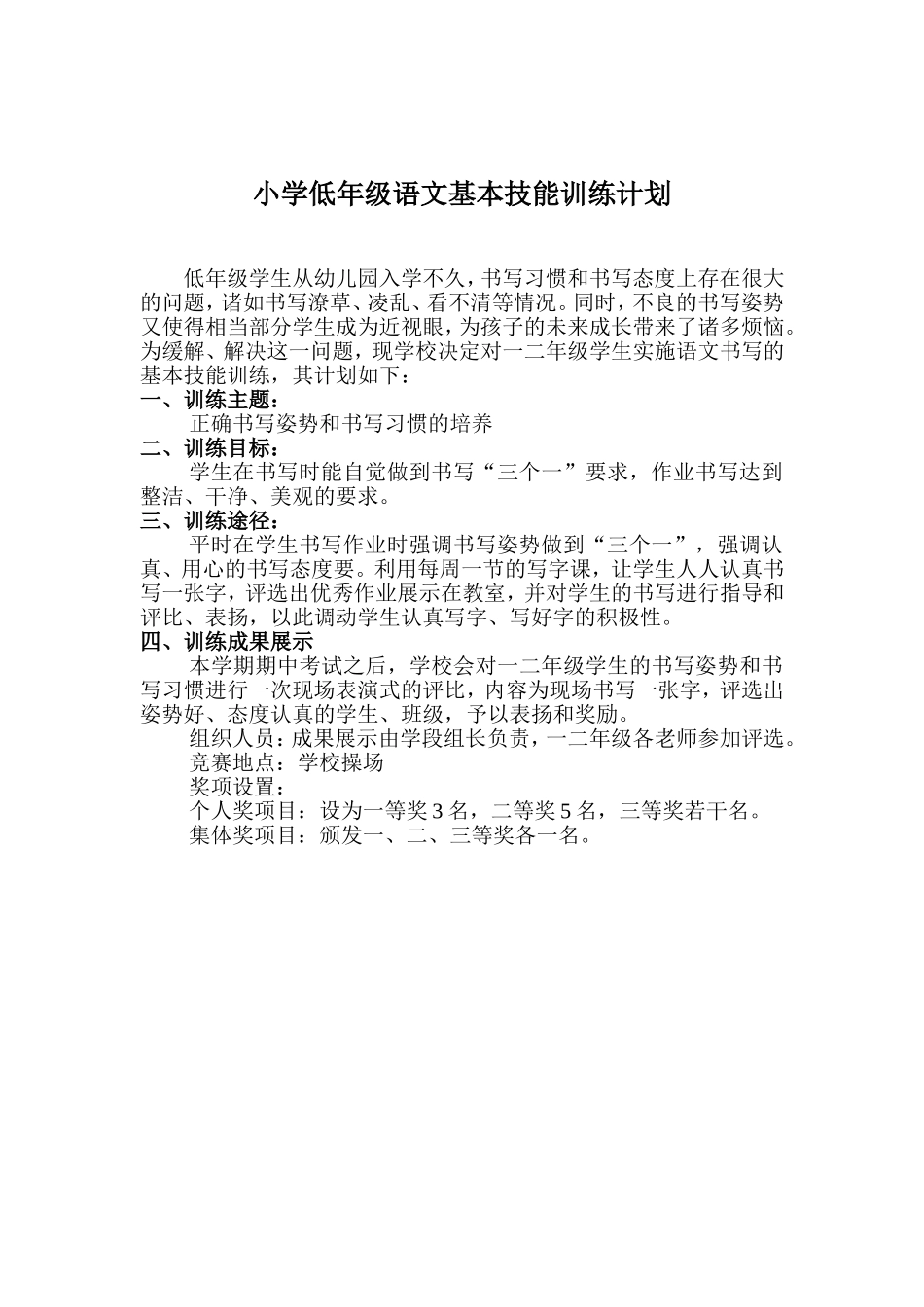 小学低年级语文基本技能训练计划

低年级学生从幼儿园入学不久，书写习惯和书写态度上存在很大的问题，诸如书写潦草、凌乱、看不清等情况。同时，不良的书写姿势又使得相当部分学生成为近视眼，为孩子的未来成长带来了诸多烦恼。为缓解、解决这一问题，现学校决定对一二年级学生实施语文书写的基本技能训练，其计划如下：

一、训练主题：

正确书写姿势和书写习惯的培养

二、训练目标：

学生在书写时能自觉做到书写“三个一”要求，作业书写达到整洁、干净、美观的要求。

三、训练途径：

平时在学生书写作业时强调书写姿势做到“三个一”，强调认真、用心的书写态度要。利用每周一节的写字课，让学生人人认真书写一张字，评选出优秀作业展示在教室，并对学生的书写进行指导和评比、表扬，以此调动学生认真写字、写好字的积极性。

四、训练成果展示

本学期期中考试之后，学校会对一二年级学生的书写姿势和书写习惯进行一次现场表演式的评比，内容为现场书写一张字，评选出姿势好、态度认真的学生、班级，予以表扬和奖励。

组织人员：成果展示由学段组长负责，一二年级各老师参加评选。

竞赛地点：学校操场

奖项设置：

个人奖项目：设为一等奖 3 名，二等奖 5 名，三等奖若干名。

集体奖项目：颁发一、二、三等奖各一名。